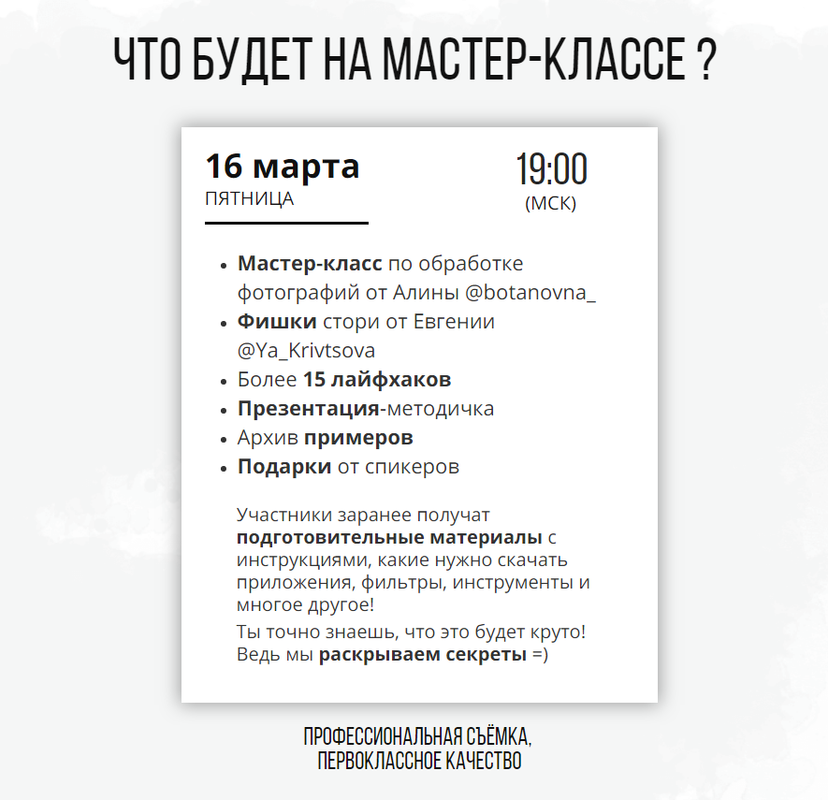 ЧТО БУДЕТ НА МАСТЕР-КЛАССЕ ?

16 марта
ПЯТНИЦА

19:00
(МСК)

• Мастер-класс по обработке фотографий от Алины @botanovna_
• Фишки стори от Евгении @Ya_Krivtsova
• Более 15 лайфхаков
• Презентация-методичка
• Архив примеров
• Подарки от спикеров

Участники заранее получат подготовительные материалы с инструкциями, какие нужно скачать приложения, фильтры, инструменты и многое другое!

Ты точно знаешь, что это будет круто! Ведь мы раскрываем секреты =)

ПРОФЕССИОНАЛЬНАЯ СЪЁМКА,
ПЕРВОКЛАССНОЕ КАЧЕСТВО